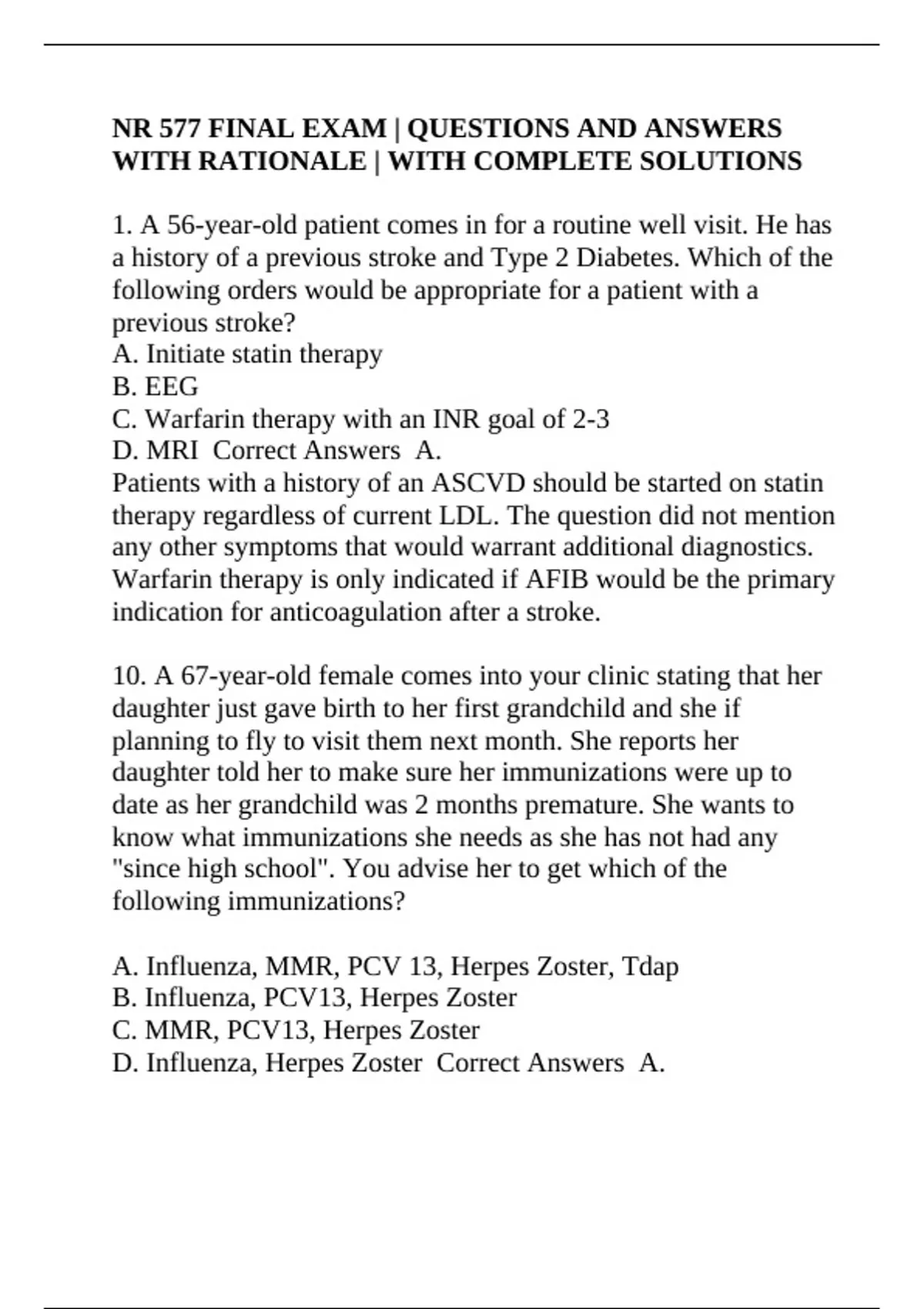 NR 577 FINAL EXAM | QUESTIONS AND ANSWERS WITH RATIONALE | WITH COMPLETE SOLUTIONS

1. A 56-year-old patient comes in for a routine well visit. He has a history of a previous stroke and Type 2 Diabetes. Which of the following orders would be appropriate for a patient with a previous stroke?
A. Initiate statin therapy
B. EEG
C. Warfarin therapy with an INR goal of 2-3
D. MRI Correct Answers A.
Patients with a history of an ASCVD should be started on statin therapy regardless of current LDL. The question did not mention any other symptoms that would warrant additional diagnostics. Warfarin therapy is only indicated if AFIB would be the primary indication for anticoagulation after a stroke.

10. A 67-year-old female comes into your clinic stating that her daughter just gave birth to her first grandchild and she if planning to fly to visit them next month. She reports her daughter told her to make sure her immunizations were up to date as her grandchild was 2 months premature. She wants to know what immunizations she needs as she has not had any "since high school". You advise her to get which of the following immunizations?

A. Influenza, MMR, PCV 13, Herpes Zoster, Tdap
B. Influenza, PCV13, Herpes Zoster
C. MMR, PCV13, Herpes Zoster
D. Influenza, Herpes Zoster Correct Answers A.